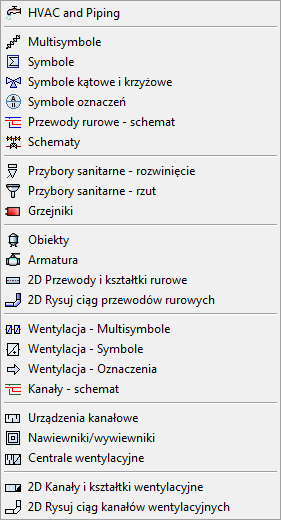 HVAC and Piping

Multisymbole
Symbole
Symbole kątowe i krzyżowe
Symbole oznaczeń
Przewody rurowe - schemat
Schematy

Przybory sanitarne - rozwinięcie
Przybory sanitarne - rzut
Grzejniki

Obiekty
Armatura
2D Przewody i kształtki rurowe
2D Rysuj ciąg przewodów rurowych

Wentylacja - Multisymbole
Wentylacja - Symbole
Wentylacja - Oznaczenia
Kanały - schemat

Urządzenia kanałowe
Nawiewniki/wywiewniki
Centrale wentylacyjne

2D Kanały i kształtki wentylacyjne
2D Rysuj ciąg kanałów wentylacyjnych